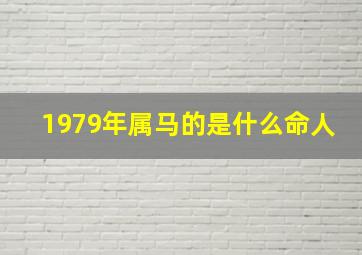 1979年属马的是什么命人